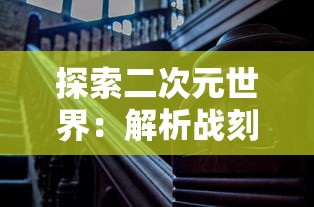 探索二次元世界：解析战刻